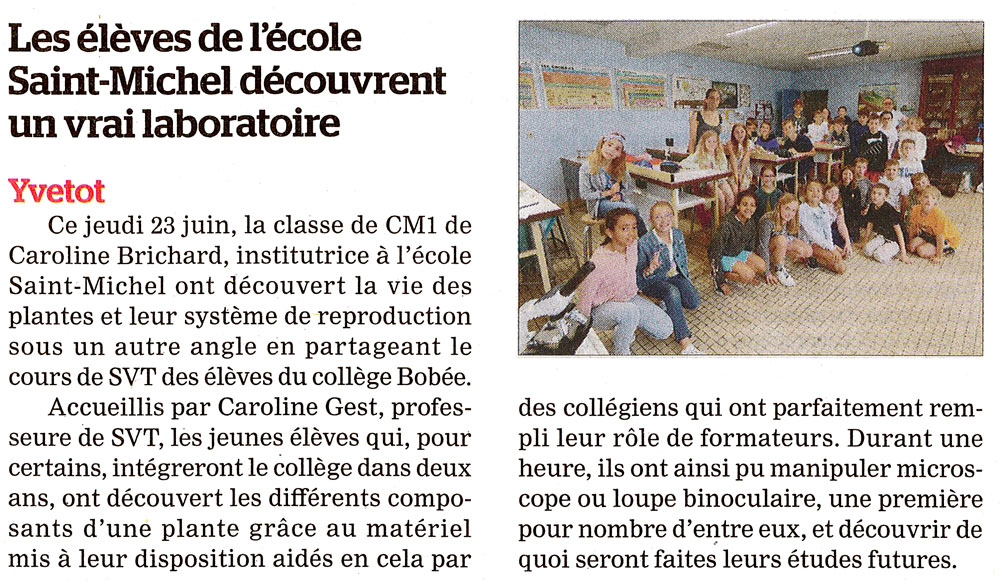 Les élèves de l'école Saint-Michel découvrent un vrai laboratoire

Yvetot

Ce jeudi 23 juin, la classe de CM1 de Caroline Brichard, institutrice à l'école Saint-Michel ont découvert la vie des plantes et leur système de reproduction sous un autre angle en partageant le cours de SVT des élèves du collège Bobée.

Accueillis par Caroline Gest, professeure de SVT, les jeunes élèves qui, pour certains, intégreront le collège dans deux ans, ont découvert les différents composants d'une plante grâce au matériel mis à leur disposition aidés en cela par des collégiens qui ont parfaitement rempli leur rôle de formateurs. Durant une heure, ils ont ainsi pu manipuler microscope ou loupe binoculaire, une première pour nombre d'entre eux, et découvrir de quoi seront faites leurs études futures.